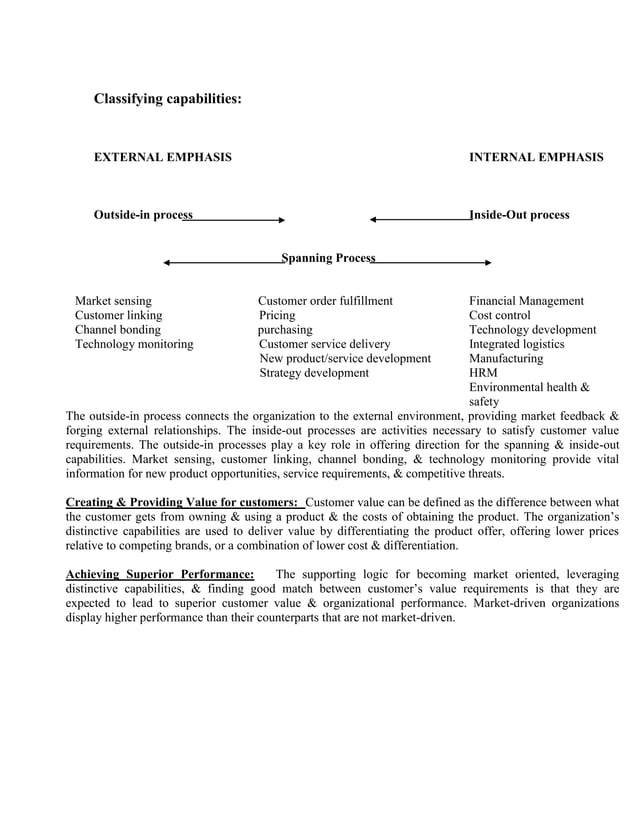 Classifying capabilities:

EXTERNAL EMPHASIS

INTERNAL EMPHASIS

Outside-in process

Inside-Out process

Spanning Process

Market sensing
Customer linking
Channel bonding
Technology monitoring

Customer order fulfillment
Pricing
purchasing
Customer service delivery
New product/service development
Strategy development

Financial Management
Cost control
Technology development
Integrated logistics
Manufacturing
HRM
Environmental health & safety

The outside-in process connects the organization to the external environment, providing market feedback & forging external relationships. The inside-out processes are activities necessary to satisfy customer value requirements. The outside-in processes play a key role in offering direction for the spanning & inside-out capabilities. Market sensing, customer linking, channel bonding, & technology monitoring provide vital information for new product opportunities, service requirements, & competitive threats.

Creating & Providing Value for customers: Customer value can be defined as the difference between what the customer gets from owning & using a product & the costs of obtaining the product. The organization's distinctive capabilities are used to deliver value by differentiating the product offer, offering lower prices relative to competing brands, or a combination of lower cost & differentiation.

Achieving Superior Performance: The supporting logic for becoming market oriented, leveraging distinctive capabilities, & finding good match between customer's value requirements is that they are expected to lead to superior customer value & organizational performance. Market-driven organizations display higher performance than their counterparts that are not market-driven.